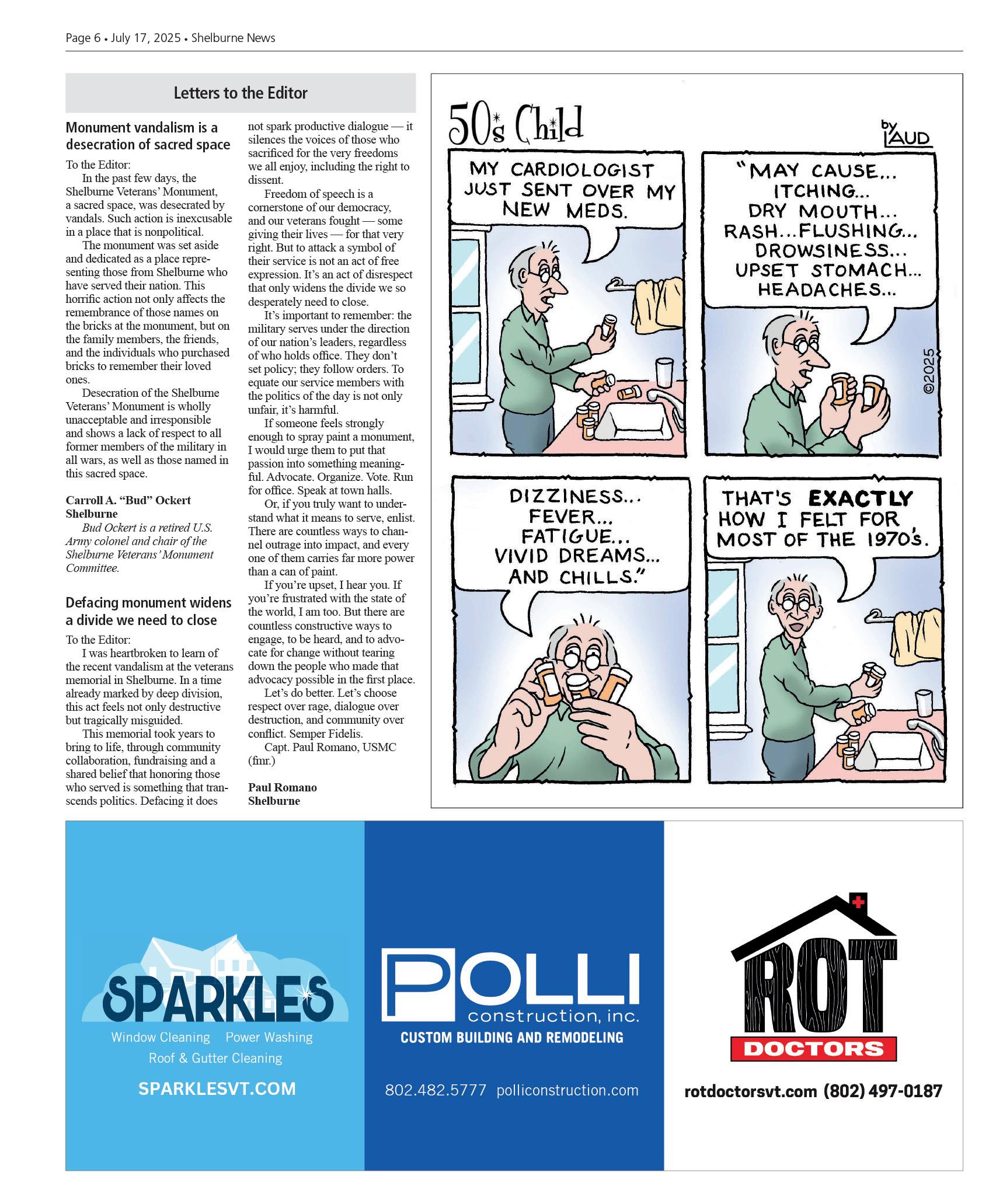 Page 6 • July 17, 2025 • Shelburne News

Letters to the Editor

Monument vandalism is a desecration of sacred space

To the Editor:

In the past few days, the Shelburne Veterans' Monument, a sacred space, was desecrated by vandals. Such action is inexcusable in a place that is nonpolitical.

The monument was set aside and dedicated as a place representing those from Shelburne who have served their nation. This horrific action not only affects the remembrance of those names on the bricks at the monument, but on the family members, the friends, and the individuals who purchased bricks to remember their loved ones.

Desecration of the Shelburne Veterans' Monument is wholly unacceptable and irresponsible and shows a lack of respect to all former members of the military in all wars, as well as those named in this sacred space.

Carroll A. "Bud" Ockert
Shelburne

Bud Ockert is a retired U.S. Army colonel and chair of the Shelburne Veterans' Monument Committee.

Defacing monument widens a divide we need to close

To the Editor:

I was heartbroken to learn of the recent vandalism at the veterans memorial in Shelburne. In a time already marked by deep division, this act feels not only destructive but tragically misguided.

This memorial took years to bring to life, through community collaboration, fundraising and a shared belief that honoring those who served is something that transcends politics. Defacing it does not spark productive dialogue — it silences the voices of those who sacrificed for the very freedoms we all enjoy, including the right to dissent.

Freedom of speech is a cornerstone of our democracy, and our veterans fought — some giving their lives — for that very right. But to attack a symbol of their service is not an act of free expression. It's an act of disrespect that only widens the divide we so desperately need to close.

It's important to remember: the military serves under the direction of our nation's leaders, regardless of who holds office. They don't set policy; they follow orders. To equate our service members with the politics of the day is not only unfair, it's harmful.

If someone feels strongly enough to spray paint a monument, I would urge them to put that passion into something meaningful. Advocate. Organize. Vote. Run for office. Speak at town halls.

Or, if you truly want to understand what it means to serve, enlist. There are countless ways to channel outrage into impact, and every one of them carries far more power than a can of paint.

If you're upset, I hear you. If you're frustrated with the state of the world, I am too. But there are countless constructive ways to engage, to be heard, and to advocate for change without tearing down the people who made that advocacy possible in the first place.

Let's do better. Let's choose respect over rage, dialogue over destruction, and community over conflict. Semper Fidelis.

Capt. Paul Romano, USMC (fmr.)

Paul Romano
Shelburne

50's Child

by LAUD

MY CARDIOLOGIST JUST SENT OVER MY NEW MEDS.

"MAY CAUSE... ITCHING... DRY MOUTH... RASH...FLUSHING... DROWSINESS... UPSET STOMACH... HEADACHES...

©2025

DIZZINESS... FEVER... FATIGUE... VIVID DREAMS... AND CHILLS."

THAT'S EXACTLY HOW I FELT FOR MOST OF THE 1970's.

SPARKLES
Window Cleaning Power Washing
Roof & Gutter Cleaning
SPARKLESVT.COM

POLLI
construction, inc.
CUSTOM BUILDING AND REMODELING
802.482.5777 polliconstruction.com

ROT
DOCTORS
rotdoctorsvt.com (802) 497-0187